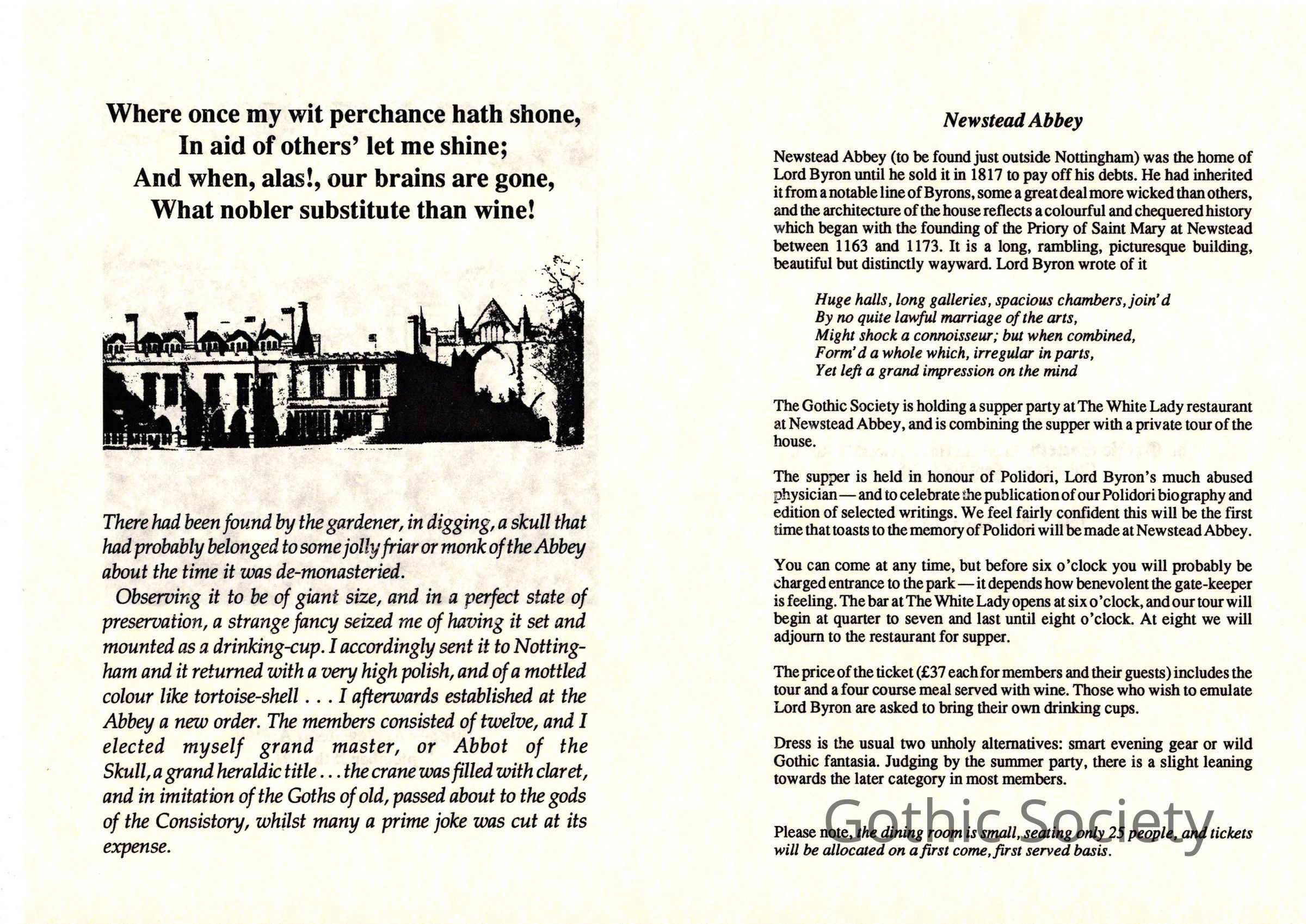 Where once my wit perchance hath shone,
In aid of others' let me shine;
And when, alas!, our brains are gone,
What nobler substitute than wine!

There had been found by the gardener, in digging, a skull that had probably belonged to some jolly friar or monk of the Abbey about the time it was de-monasteried.

Observing it to be of giant size, and in a perfect state of preservation, a strange fancy seized me of having it set and mounted as a drinking-cup. I accordingly sent it to Nottingham and it returned with a very high polish, and of a mottled colour like tortoise-shell . . . I afterwards established at the Abbey a new order. The members consisted of twelve, and I elected myself grand master, or Abbot of the Skull, a grand heraldic title . . . the crane was filled with claret, and in imitation of the Goths of old, passed about to the gods of the Consistory, whilst many a prime joke was cut at its expense.

Newstead Abbey

Newstead Abbey (to be found just outside Nottingham) was the home of Lord Byron until he sold it in 1817 to pay off his debts. He had inherited it from a notable line of Byrons, some a great deal more wicked than others, and the architecture of the house reflects a colourful and chequered history which began with the founding of the Priory of Saint Mary at Newstead between 1163 and 1173. It is a long, rambling, picturesque building, beautiful but distinctly wayward. Lord Byron wrote of it

Huge halls, long galleries, spacious chambers, join'd
By no quite lawful marriage of the arts,
Might shock a connoisseur; but when combined,
Form'd a whole which, irregular in parts,
Yet left a grand impression on the mind

The Gothic Society is holding a supper party at The White Lady restaurant at Newstead Abbey, and is combining the supper with a private tour of the house.

The supper is held in honour of Polidori, Lord Byron's much abused physician — and to celebrate the publication of our Polidori biography and edition of selected writings. We feel fairly confident this will be the first time that toasts to the memory of Polidori will be made at Newstead Abbey.

You can come at any time, but before six o'clock you will probably be charged entrance to the park — it depends how benevolent the gate-keeper is feeling. The bar at The White Lady opens at six o'clock, and our tour will begin at quarter to seven and last until eight o'clock. At eight we will adjourn to the restaurant for supper.

The price of the ticket (£37 each for members and their guests) includes the tour and a four course meal served with wine. Those who wish to emulate Lord Byron are asked to bring their own drinking cups.

Dress is the usual two unholy alternatives: smart evening gear or wild Gothic fantasia. Judging by the summer party, there is a slight leaning towards the later category in most members.

Gothic Society

Please note, the dining room is small, seating only 25 people, and tickets will be allocated on a first come, first served basis.